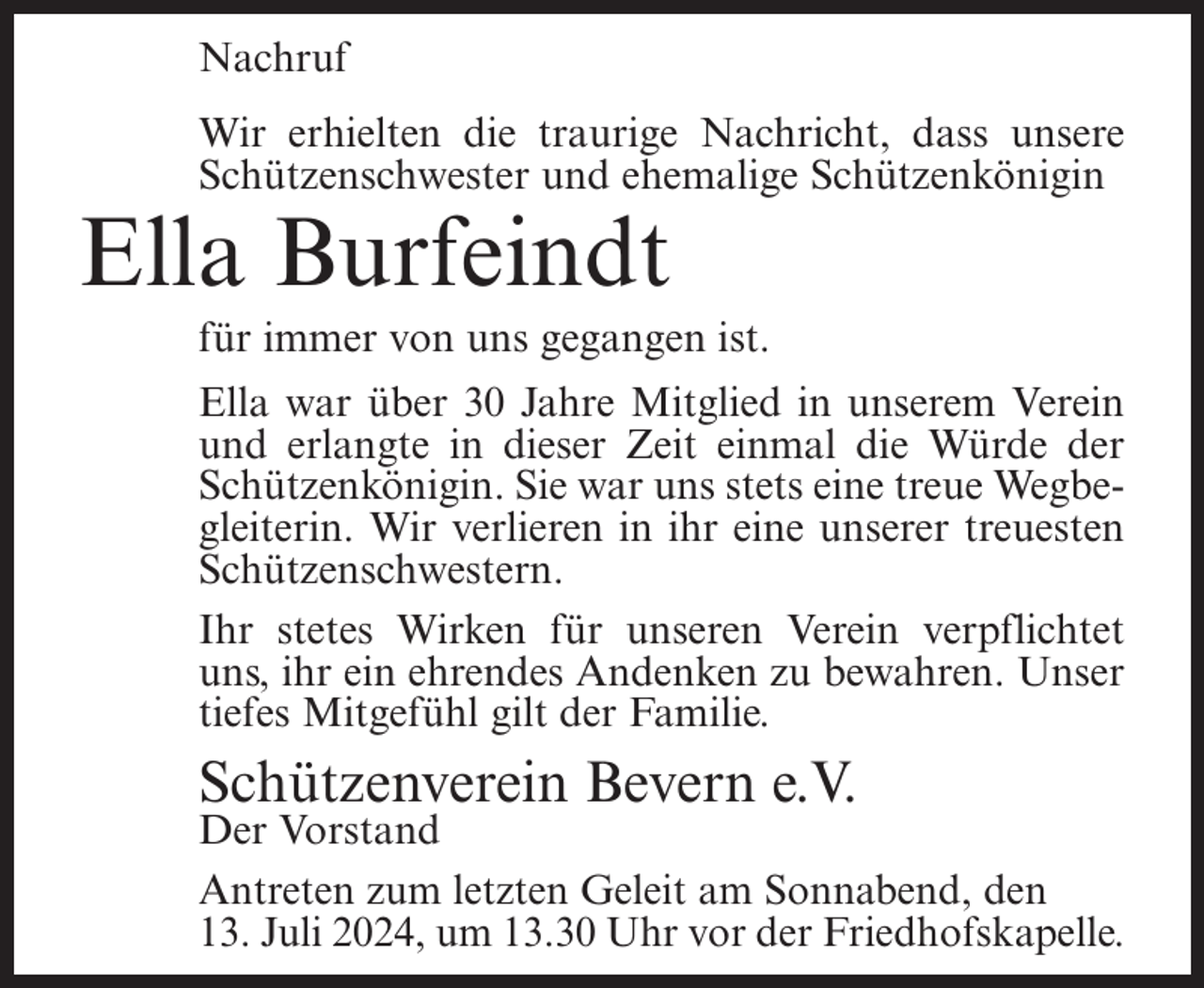 Nachruf

Wir erhielten die traurige Nachricht, dass unsere Schützenschwester und ehemalige Schützenkönigin

Ella Burfeindt

für immer von uns gegangen ist.

Ella war über 30 Jahre Mitglied in unserem Verein und erlangte in dieser Zeit einmal die Würde der Schützenkönigin. Sie war uns stets eine treue Wegbegleiterin. Wir verlieren in ihr eine unserer treuesten Schützenschwestern.

Ihr stetes Wirken für unseren Verein verpflichtet uns, ihr ein ehrendes Andenken zu bewahren. Unser tiefes Mitgefühl gilt der Familie.

Schützenverein Bevern e.V.
Der Vorstand

Antreten zum letzten Geleit am Sonnabend, den 13. Juli 2024, um 13.30 Uhr vor der Friedhofskapelle.